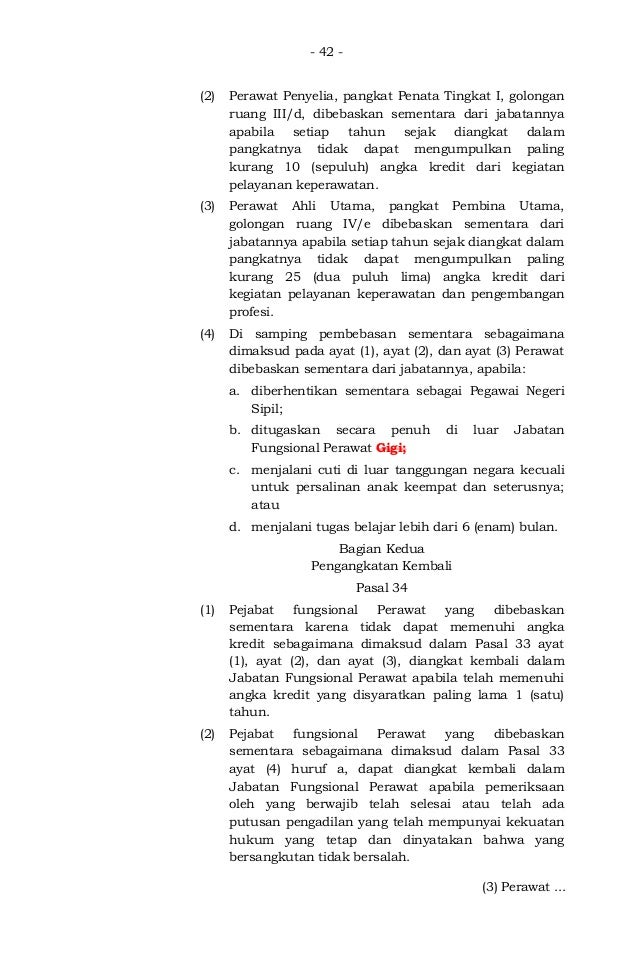 - 42 -

(2) Perawat Penyelia, pangkat Penata Tingkat I, golongan ruang III/d, dibebaskan sementara dari jabatannya apabila setiap tahun sejak diangkat dalam pangkatnya tidak dapat mengumpulkan paling kurang 10 (sepuluh) angka kredit dari kegiatan pelayanan keperawatan.

(3) Perawat Ahli Utama, pangkat Pembina Utama, golongan ruang IV/e dibebaskan sementara dari jabatannya apabila setiap tahun sejak diangkat dalam pangkatnya tidak dapat mengumpulkan paling kurang 25 (dua puluh lima) angka kredit dari kegiatan pelayanan keperawatan dan pengembangan profesi.

(4) Di samping pembebasan sementara sebagaimana dimaksud pada ayat (1), ayat (2), dan ayat (3) Perawat dibebaskan sementara dari jabatannya, apabila:

a. diberhentikan sementara sebagai Pegawai Negeri Sipil;

b. ditugaskan secara penuh di luar Jabatan Fungsional Perawat Gigi;

c. menjalani cuti di luar tanggungan negara kecuali untuk persalinan anak keempat dan seterusnya; atau

d. menjalani tugas belajar lebih dari 6 (enam) bulan.

Bagian Kedua
Pengangkatan Kembali
Pasal 34

(1) Pejabat fungsional Perawat yang dibebaskan sementara karena tidak dapat memenuhi angka kredit sebagaimana dimaksud dalam Pasal 33 ayat (1), ayat (2), dan ayat (3), diangkat kembali dalam Jabatan Fungsional Perawat apabila telah memenuhi angka kredit yang disyaratkan paling lama 1 (satu) tahun.

(2) Pejabat fungsional Perawat yang dibebaskan sementara sebagaimana dimaksud dalam Pasal 33 ayat (4) huruf a, dapat diangkat kembali dalam Jabatan Fungsional Perawat apabila pemeriksaan oleh yang berwajib telah selesai atau telah ada putusan pengadilan yang telah mempunyai kekuatan hukum yang tetap dan dinyatakan bahwa yang bersangkutan tidak bersalah.

(3) Perawat ...